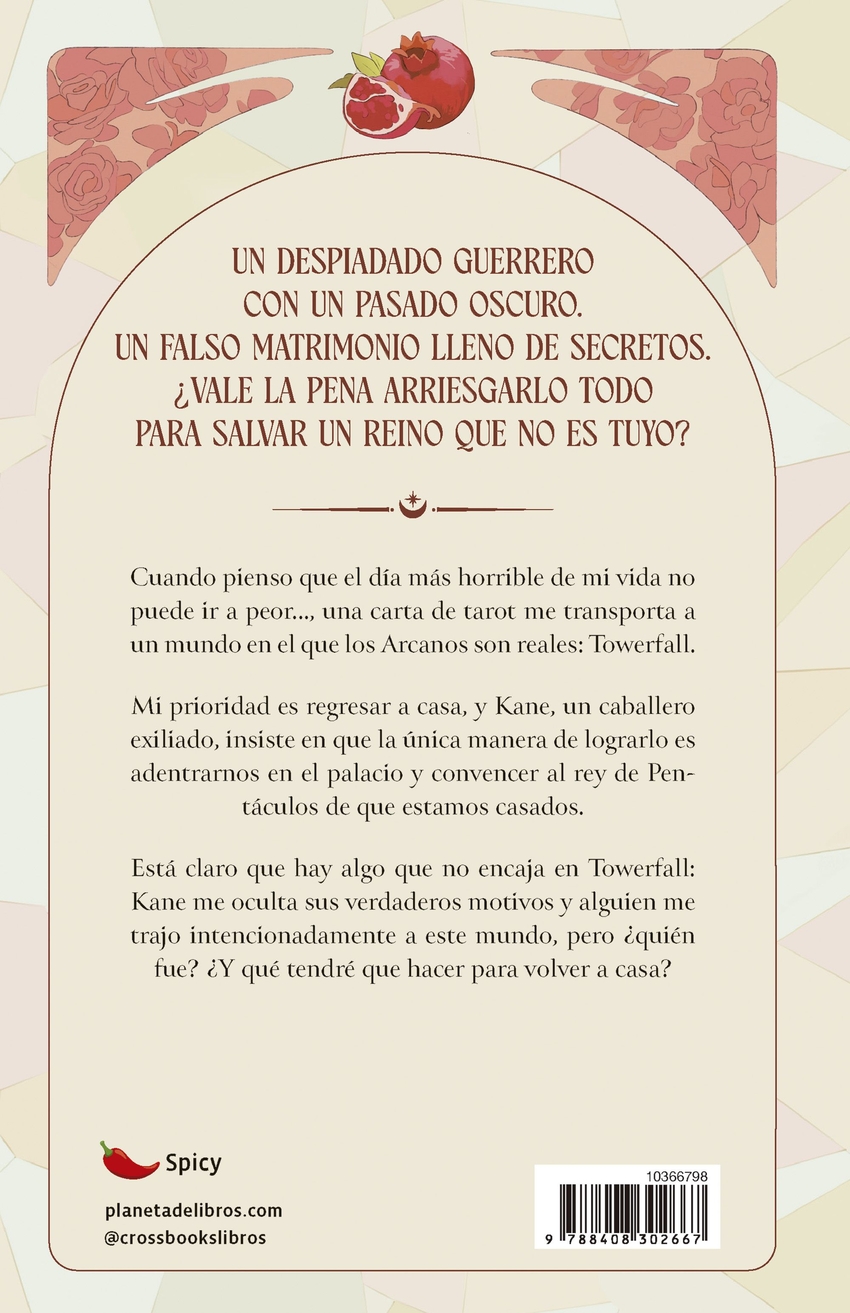 UN DESPIADADO GUERRERO CON UN PASADO OSCURO.
UN FALSO MATRIMONIO LLENO DE SECRETOS.
¿VALE LA PENA ARRIESGARLO TODO PARA SALVAR UN REINO QUE NO ES TUYO?

Cuando pienso que el día más horrible de mi vida no puede ir a peor..., una carta de tarot me transporta a un mundo en el que los Arcanos son reales: Towerfall.

Mi prioridad es regresar a casa, y Kane, un caballero exiliado, insiste en que la única manera de lograrlo es adentrarnos en el palacio y convencer al rey de Pentáculos de que estamos casados.

Está claro que hay algo que no encaja en Towerfall: Kane me oculta sus verdaderos motivos y alguien me trajo intencionadamente a este mundo, pero ¿quién fue? ¿Y qué tendré que hacer para volver a casa?

Spicy

planetadelibros.com
@crossbookslibros

10366798
9 788408 302667